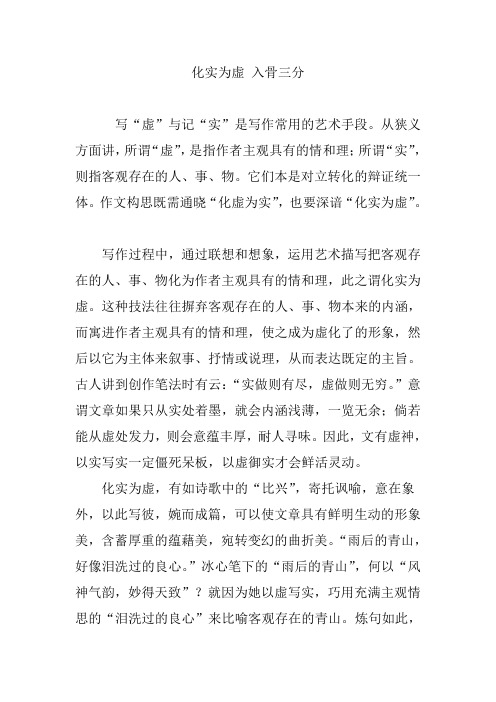 化实为虚 入骨三分

写“虚”与记“实”是写作常用的艺术手段。从狭义方面讲，所谓“虚”，是指作者主观具有的情和理；所谓“实”，则指客观存在的人、事、物。它们本是对立转化的辩证统一体。作文构思既需通晓“化虚为实”，也要深谙“化实为虚”。

写作过程中，通过联想和想象，运用艺术描写把客观存在的人、事、物化为作者主观具有的情和理，此之谓化实为虚。这种技法往往摒弃客观存在的人、事、物本来的内涵，而寓进作者主观具有的情和理，使之成为虚化了的形象，然后以它为主体来叙事、抒情或说理，从而表达既定的主旨。古人讲到创作笔法时有云：“实做则有尽，虚做则无穷。”意谓文章如果只从实处着墨，就会内涵浅薄，一览无余；倘若能从虚处发力，则会意蕴丰厚，耐人寻味。因此，文有虚神，以实写实一定僵死呆板，以虚御实才会鲜活灵动。

化实为虚，有如诗歌中的“比兴”，寄托讽喻，意在象外，以此写彼，婉而成篇，可以使文章具有鲜明生动的形象美，含蓄厚重的蕴藉美，宛转变幻的曲折美。“雨后的青山，好像泪洗过的良心。”冰心笔下的“雨后的青山”，何以“风神气韵，妙得天致”？就因为她以虚写实，巧用充满主观情思的“泪洗过的良心”来比喻客观存在的青山。炼句如此，